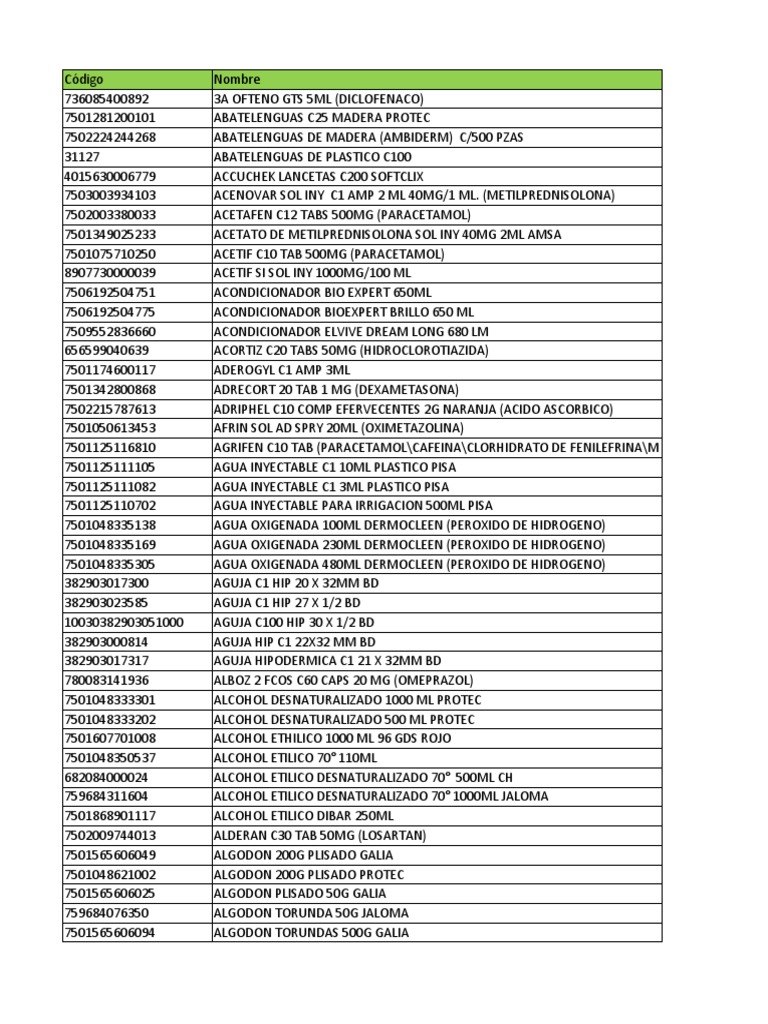 | Código | Nombre |
|---|---|
| 736085400892 | 3A OFTENO GTS 5ML (DICLOFENACO) |
| 7501281200101 | ABATELENGUAS C25 MADERA PROTEC |
| 7502224244268 | ABATELENGUAS DE MADERA (AMBIDERM) C/500 PZAS |
| 31127 | ABATELENGUAS DE PLASTICO C100 |
| 4015630006779 | ACCUCHEK LANCETAS C200 SOFTCLIX |
| 7503003934103 | ACENOVAR SOL INY C1 AMP 2 ML 40MG/1 ML. (METILPREDNISOLONA) |
| 7502003380033 | ACETAFEN C12 TABS 500MG (PARACETAMOL) |
| 7501349025233 | ACETATO DE METILPREDNISOLONA SOL INY 40MG 2ML AMSA |
| 7501075710250 | ACETIF C10 TAB 500MG (PARACETAMOL) |
| 8907730000039 | ACETIF SI SOL INY 1000MG/100 ML |
| 7506192504751 | ACONDICIONADOR BIO EXPERT 650ML |
| 7506192504775 | ACONDICIONADOR BIOEXPERT BRILLO 650 ML |
| 7509552836660 | ACONDICIONADOR ELVIVE DREAM LONG 680 LM |
| 656599040639 | ACORTIZ C20 TABS 50MG (HIDROCLOROTIAZIDA) |
| 7501174600117 | ADEROGYL C1 AMP 3ML |
| 7501342800868 | ADRECORT 20 TAB 1 MG (DEXAMETASONA) |
| 7502215787613 | ADRIPHEL C10 COMP EFERVECENTES 2G NARANJA (ACIDO ASCORBICO) |
| 7501050613453 | AFRIN SOL AD SPRY 20ML (OXIMETAZOLINA) |
| 7501125116810 | AGRIFEN C10 TAB (PARACETAMOL\CAFEINA\CLORHIDRATO DE FENILEFRINA\M |
| 7501125111105 | AGUA INYECTABLE C1 10ML PLASTICO PISA |
| 7501125111082 | AGUA INYECTABLE C1 3ML PLASTICO PISA |
| 7501125110702 | AGUA INYECTABLE PARA IRRIGACION 500ML PISA |
| 7501048335138 | AGUA OXIGENADA 100ML DERMOCLEEN (PEROXIDO DE HIDROGENO) |
| 7501048335169 | AGUA OXIGENADA 230ML DERMOCLEEN (PEROXIDO DE HIDROGENO) |
| 7501048335305 | AGUA OXIGENADA 480ML DERMOCLEEN (PEROXIDO DE HIDROGENO) |
| 382903017300 | AGUJA C1 HIP 20 X 32MM BD |
| 382903023585 | AGUJA C1 HIP 27 X 1/2 BD |
| 10030382903051000 | AGUJA C100 HIP 30 X 1/2 BD |
| 382903000814 | AGUJA HIP C1 22X32 MM BD |
| 382903017317 | AGUJA HIPODERMICA C1 21 X 32MM BD |
| 780083141936 | ALBOZ 2 FCOS C60 CAPS 20 MG (OMEPRAZOL) |
| 7501048333301 | ALCOHOL DESNATURALIZADO 1000 ML PROTEC |
| 7501048333202 | ALCOHOL DESNATURALIZADO 500 ML PROTEC |
| 7501607701008 | ALCOHOL ETHILICO 1000 ML 96 GDS ROJO |
| 7501048350537 | ALCOHOL ETILICO 70° 110ML |
| 682084000024 | ALCOHOL ETILICO DESNATURALIZADO 70° 500ML CH |
| 759684311604 | ALCOHOL ETILICO DESNATURALIZADO 70° 1000ML JALOMA |
| 7501868901117 | ALCOHOL ETILICO DIBAR 250ML |
| 7502009744013 | ALDERAN C30 TAB 50MG (LOSARTAN) |
| 7501565606049 | ALGODON 200G PLISADO GALIA |
| 7501048621002 | ALGODON 200G PLISADO PROTEC |
| 7501565606025 | ALGODON PLISADO 50G GALIA |
| 759684076350 | ALGODON TORUNDA 50G JALOMA |
| 7501565606094 | ALGODON TORUNDAS 500G GALIA |